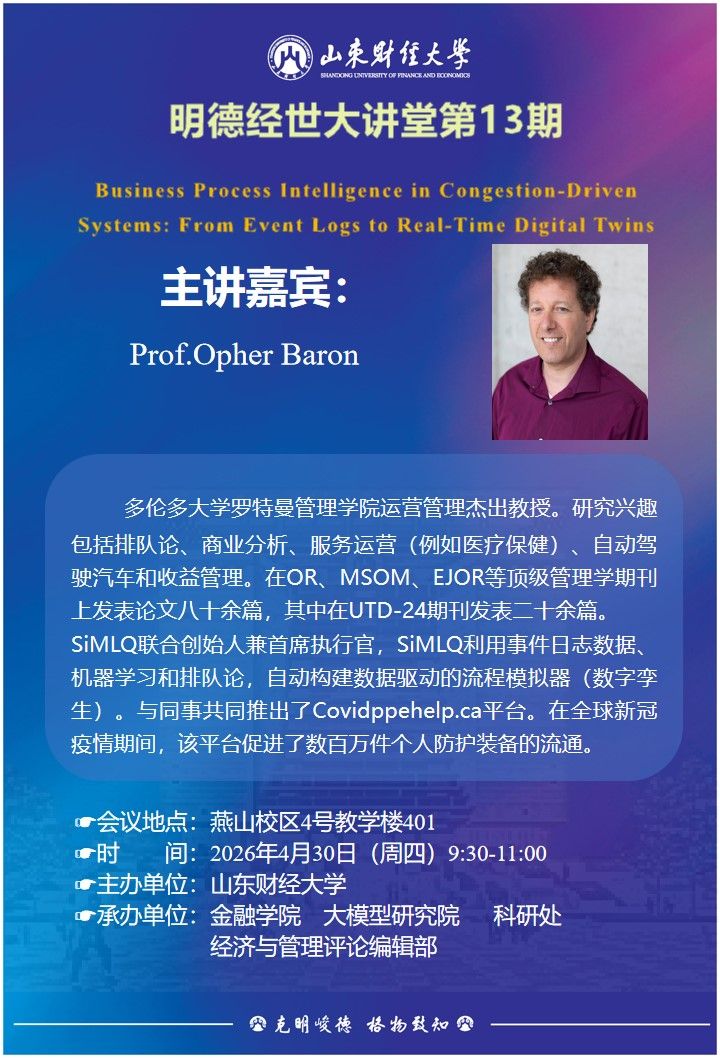 山东财经大学
SHANDONG UNIVERSITY OF FINANCE AND ECONOMICS

明德经世大讲堂第13期

Business Process Intelligence in Congestion-Driven Systems: From Event Logs to Real-Time Digital Twins

主讲嘉宾：

Prof.Opher Baron

多伦多大学罗特曼管理学院运营管理杰出教授。研究兴趣包括排队论、商业分析、服务运营（例如医疗保健）、自动驾驶汽车和收益管理。在OR、MSOM、EJOR等顶级管理学期刊上发表论文八十余篇，其中在UTD-24期刊发表二十余篇。SiMLQ联合创始人兼首席执行官，SiMLQ利用事件日志数据、机器学习和排队论，自动构建数据驱动的流程模拟器（数字孪生）。与同事共同推出了Covidppehelp.ca平台。在全球新冠疫情期间，该平台促进了数百万件个人防护装备的流通。

☛会议地点：燕山校区4号教学楼401
☛时　　间：2026年4月30日（周四）9:30-11:00
☛主办单位：山东财经大学
☛承办单位：金融学院　大模型研究院　科研处
经济与管理评论编辑部

克明峻德 格物致知